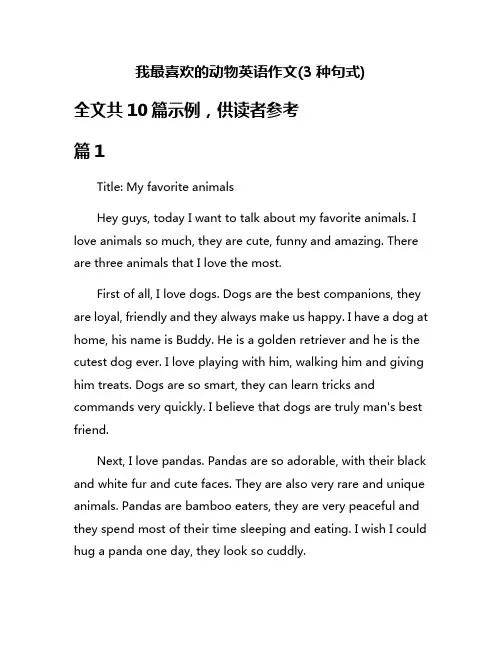 我最喜欢的动物英语作文(3 种句式)

全文共 10 篇示例，供读者参考

篇 1

Title: My favorite animals

Hey guys, today I want to talk about my favorite animals. I love animals so much, they are cute, funny and amazing. There are three animals that I love the most.

First of all, I love dogs. Dogs are the best companions, they are loyal, friendly and they always make us happy. I have a dog at home, his name is Buddy. He is a golden retriever and he is the cutest dog ever. I love playing with him, walking him and giving him treats. Dogs are so smart, they can learn tricks and commands very quickly. I believe that dogs are truly man's best friend.

Next, I love pandas. Pandas are so adorable, with their black and white fur and cute faces. They are also very rare and unique animals. Pandas are bamboo eaters, they are very peaceful and they spend most of their time sleeping and eating. I wish I could hug a panda one day, they look so cuddly.